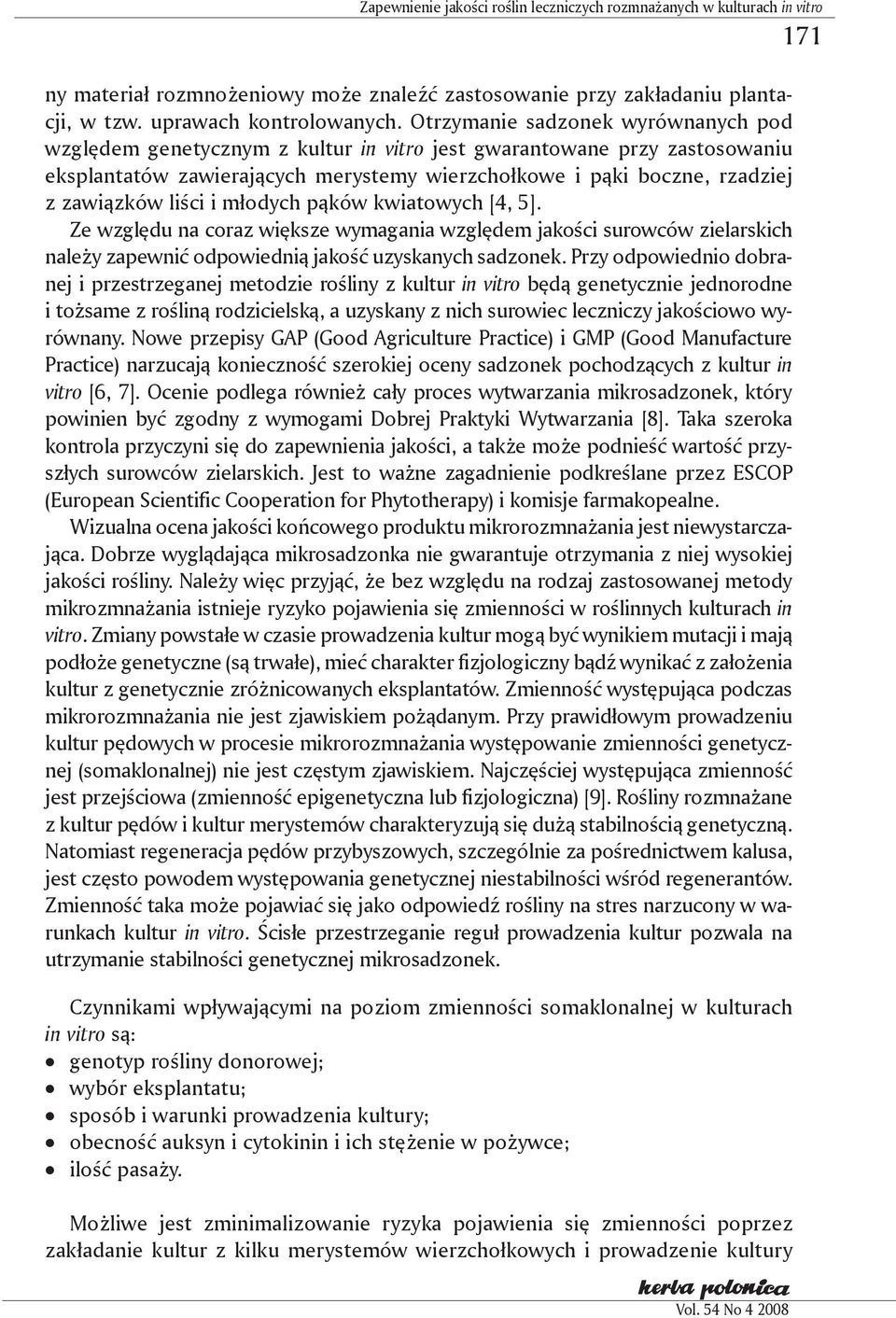 Zapewnienie jakości roślin leczniczych rozmnażanych w kulturach in vitro

171

ny materiał rozmnożeniowy może znaleźć zastosowanie przy zakładaniu plantacji, w tzw. uprawach kontrolowanych. Otrzymanie sadzonek wyrównanych pod względem genetycznym z kultur in vitro jest gwarantowane przy zastosowaniu eksplantatów zawierających merystemy wierzchołkowe i pąki boczne, rzadziej z zawiązków liści i młodych pąków kwiatowych [4, 5].

Ze względu na coraz większe wymagania względem jakości surowców zielarskich należy zapewnić odpowiednią jakość uzyskanych sadzonek. Przy odpowiednio dobranej i przestrzeganej metodzie rośliny z kultur in vitro będą genetycznie jednorodne i tożsame z rośliną rodzicielską, a uzyskany z nich surowiec leczniczy jakościowo wyrównany. Nowe przepisy GAP (Good Agriculture Practice) i GMP (Good Manufacture Practice) narzucają konieczność szerokiej oceny sadzonek pochodzących z kultur in vitro [6, 7]. Ocenie podlega również cały proces wytwarzania mikrosadzonek, który powinien być zgodny z wymogami Dobrej Praktyki Wytwarzania [8]. Taka szeroka kontrola przyczyni się do zapewnienia jakości, a także może podnieść wartość przyszłych surowców zielarskich. Jest to ważne zagadnienie podkreślane przez ESCOP (European Scientific Cooperation for Phytotherapy) i komisje farmakopealne.

Wizualna ocena jakości końcowego produktu mikrorozmnażania jest niewystarczająca. Dobrze wyglądająca mikrosadzonka nie gwarantuje otrzymania z niej wysokiej jakości rośliny. Należy więc przyjąć, że bez względu na rodzaj zastosowanej metody mikrozmnażania istnieje ryzyko pojawienia się zmienności w roślinnych kulturach in vitro. Zmiany powstałe w czasie prowadzenia kultur mogą być wynikiem mutacji i mają podłoże genetyczne (są trwałe), mieć charakter fizjologiczny bądź wynikać z założenia kultur z genetycznie zróżnicowanych eksplantatów. Zmienność występująca podczas mikrorozmnażania nie jest zjawiskiem pożądanym. Przy prawidłowym prowadzeniu kultur pędowych w procesie mikrorozmnażania występowanie zmienności genetycznej (somaklonalnej) nie jest częstym zjawiskiem. Najczęściej występująca zmienność jest przejściowa (zmienność epigenetyczna lub fizjologiczna) [9]. Rośliny rozmnażane z kultur pędów i kultur merystemów charakteryzują się dużą stabilnością genetyczną. Natomiast regeneracja pędów przybyszowych, szczególnie za pośrednictwem kalusa, jest często powodem występowania genetycznej niestabilności wśród regenerantów. Zmienność taka może pojawiać się jako odpowiedź rośliny na stres narzucony w warunkach kultur in vitro. Ścisłe przestrzeganie reguł prowadzenia kultur pozwala na utrzymanie stabilności genetycznej mikrosadzonek.

Czynnikami wpływającymi na poziom zmienności somaklonalnej w kulturach in vitro są:
• genotyp rośliny donorowej;
• wybór eksplantatu;
• sposób i warunki prowadzenia kultury;
• obecność auksyn i cytokinin i ich stężenie w pożywce;
• ilość pasaży.

Możliwe jest zminimalizowanie ryzyka pojawienia się zmienności poprzez zakładanie kultur z kilku merystemów wierzchołkowych i prowadzenie kultury

herba polonica
Vol. 54 No 4 2008